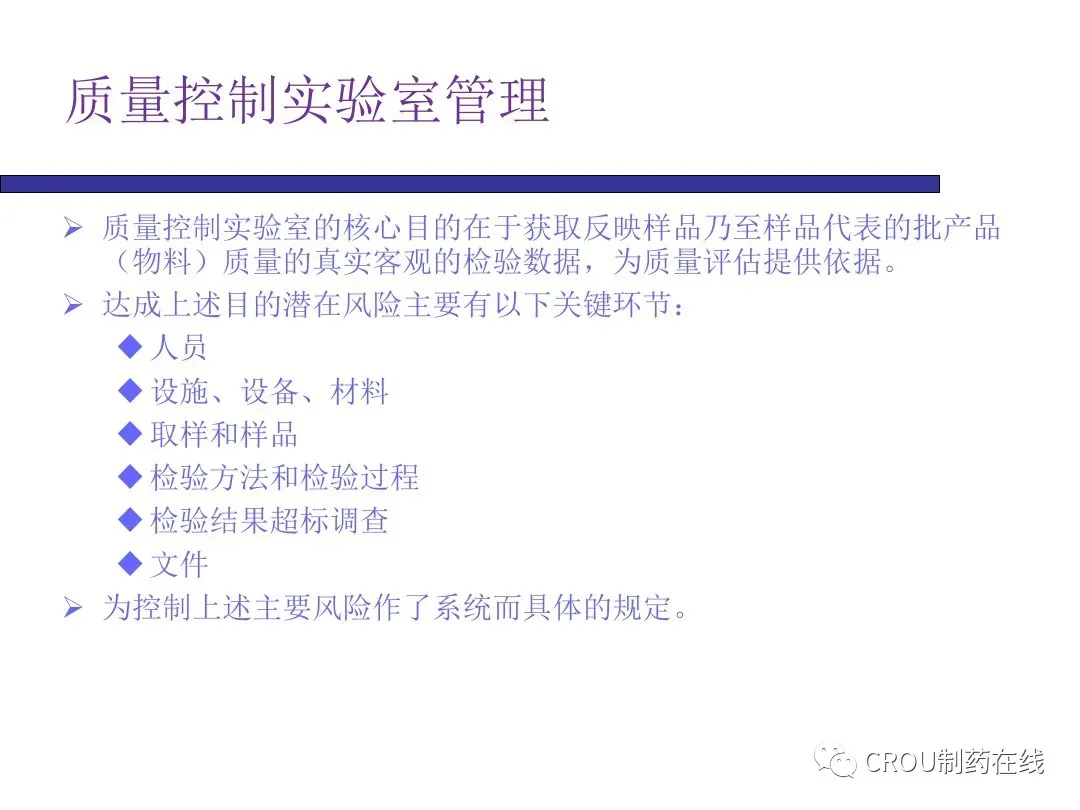 质量控制实验室管理

➢ 质量控制实验室的核心目的在于获取反映样品乃至样品代表的批产品（物料）质量的真实客观的检验数据，为质量评估提供依据。
➢ 达成上述目的潜在风险主要有以下关键环节：
◆ 人员
◆ 设施、设备、材料
◆ 取样和样品
◆ 检验方法和检验过程
◆ 检验结果超标调查
◆ 文件
➢ 为控制上述主要风险作了系统而具体的规定。

CROU制药在线